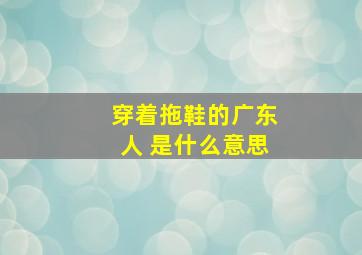 穿着拖鞋的广东人 是什么意思